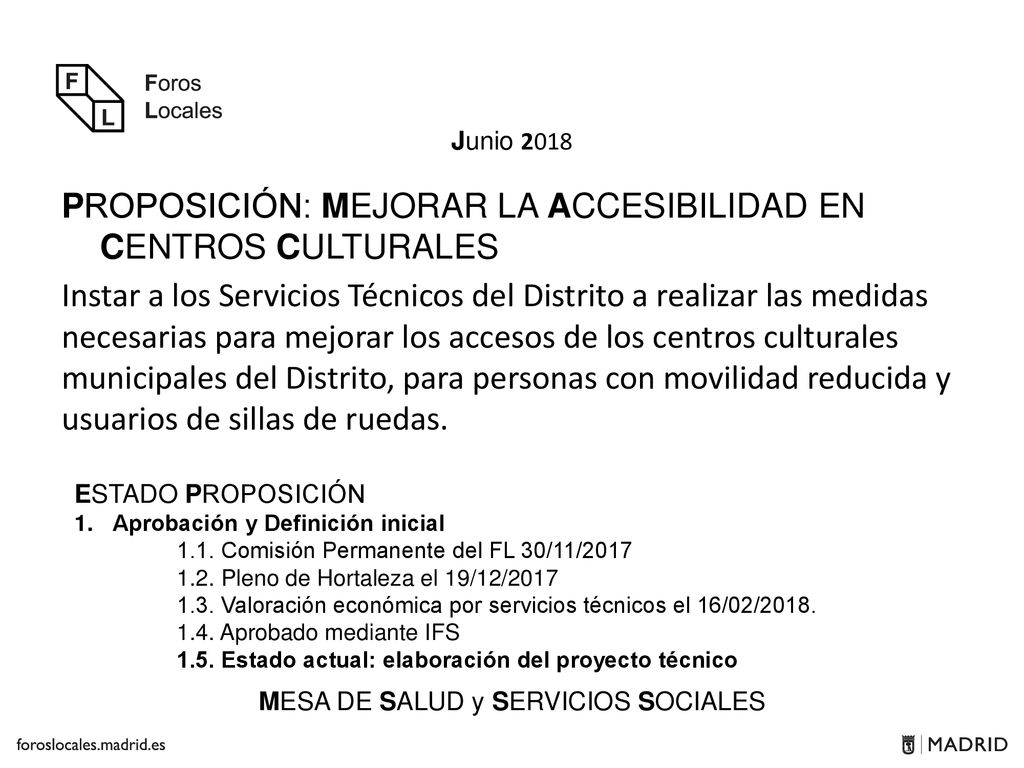 F
L
Foros
Locales

Junio 2018

PROPOSICIÓN: MEJORAR LA ACCESIBILIDAD EN CENTROS CULTURALES

Instar a los Servicios Técnicos del Distrito a realizar las medidas necesarias para mejorar los accesos de los centros culturales municipales del Distrito, para personas con movilidad reducida y usuarios de sillas de ruedas.

ESTADO PROPOSICIÓN
1. Aprobación y Definición inicial
1.1. Comisión Permanente del FL 30/11/2017
1.2. Pleno de Hortaleza el 19/12/2017
1.3. Valoración económica por servicios técnicos el 16/02/2018.
1.4. Aprobado mediante IFS
1.5. Estado actual: elaboración del proyecto técnico

MESA DE SALUD y SERVICIOS SOCIALES

foroslocales.madrid.es

MADRID